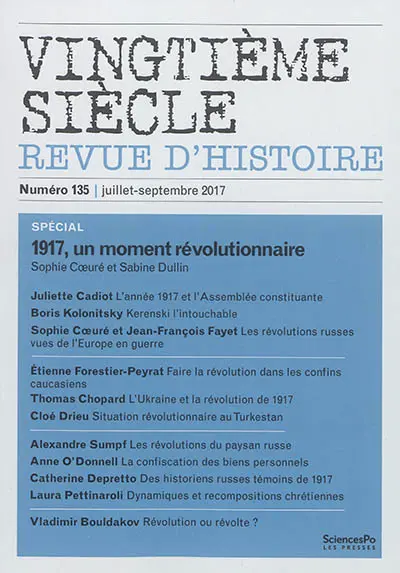 VINGTIÈME SIÈCLE
REVUE D'HISTOIRE

Numéro 135 | juillet-septembre 2017

SPÉCIAL
1917, un moment révolutionnaire
Sophie Cœuré et Sabine Dullin

Juliette Cadiot L'année 1917 et l'Assemblée constituante
Boris Kolonitsky Kerenski l'intouchable
Sophie Cœuré et Jean-François Fayet Les révolutions russes vues de l'Europe en guerre

Étienne Forestier-Peyrat Faire la révolution dans les confins caucasiens
Thomas Chopard L'Ukraine et la révolution de 1917
Cloé Drieu Situation révolutionnaire au Turkestan

Alexandre Sumpf Les révolutions du paysan russe
Anne O'Donnell La confiscation des biens personnels
Catherine Depretto Des historiens russes témoins de 1917
Laura Pettinaroli Dynamiques et recompositions chrétiennes

Vladimir Bouldakov Révolution ou révolte ?

SciencesPo
LES PRESSES